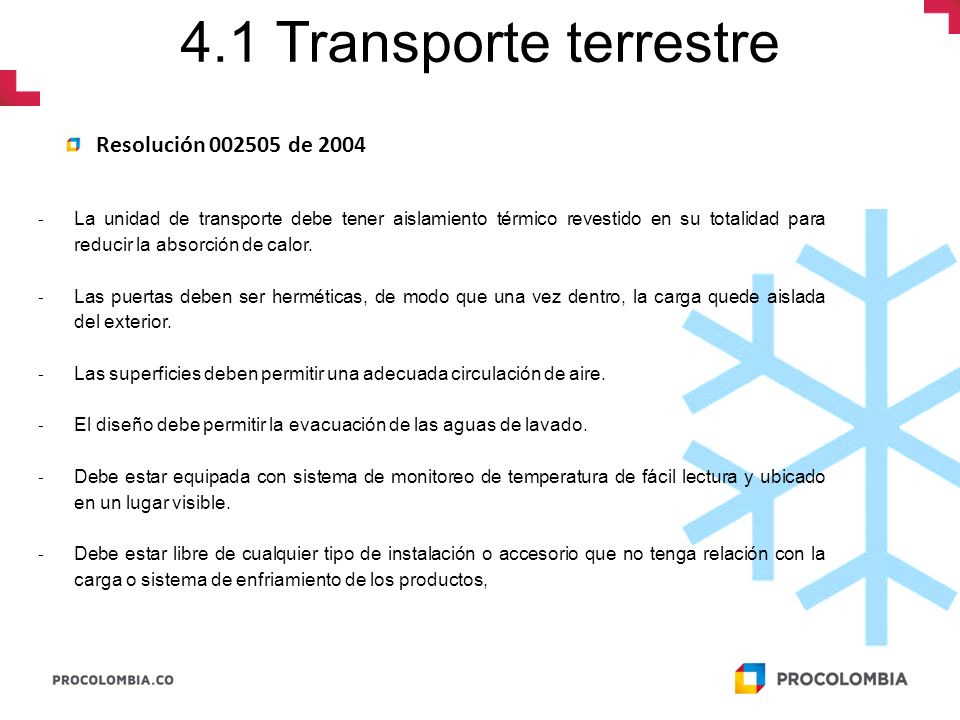 4.1 Transporte terrestre

Resolución 002505 de 2004

- La unidad de transporte debe tener aislamiento térmico revestido en su totalidad para reducir la absorción de calor.

- Las puertas deben ser herméticas, de modo que una vez dentro, la carga quede aislada del exterior.

- Las superficies deben permitir una adecuada circulación de aire.

- El diseño debe permitir la evacuación de las aguas de lavado.

- Debe estar equipada con sistema de monitoreo de temperatura de fácil lectura y ubicado en un lugar visible.

- Debe estar libre de cualquier tipo de instalación o accesorio que no tenga relación con la carga o sistema de enfriamiento de los productos,

PROCOLOMBIA.CO

PROCOLOMBIA